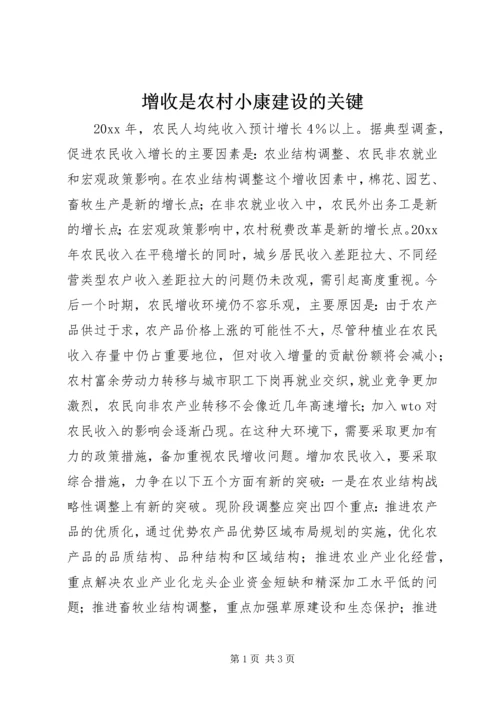 增收是农村小康建设的关键

20xx 年，农民人均纯收入预计增长 4%以上。据典型调查，促进农民收入增长的主要因素是：农业结构调整、农民非农就业和宏观政策影响。在农业结构调整这个增收因素中，棉花、园艺、畜牧生产是新的增长点；在非农就业收入中，农民外出务工是新的增长点；在宏观政策影响中，农村税费改革是新的增长点。20xx 年农民收入在平稳增长的同时，城乡居民收入差距拉大、不同经营类型农户收入差距拉大的问题仍未改观，需引起高度重视。今后一个时期，农民增收环境仍不容乐观，主要原因是：由于农产品供过于求，农产品价格上涨的可能性不大，尽管种植业在农民收入存量中仍占重要地位，但对收入增量的贡献份额将会减小；农村富余劳动力转移与城市职工下岗再就业交织，就业竞争更加激烈，农民向非农产业转移不会像近几年高速增长；加入 wto 对农民收入的影响会逐渐凸现。在这种大环境下，需要采取更加有力的政策措施，备加重视农民增收问题。增加农民收入，要采取综合措施，力争在以下五个方面有新的突破：一是在农业结构战略性调整上有新的突破。现阶段调整应突出四个重点：推进农产品的优质化，通过优势农产品优势区域布局规划的实施，优化农产品的品质结构、品种结构和区域结构；推进农业产业化经营，重点解决农业产业化龙头企业资金短缺和精深加工水平低的问题；推进畜牧业结构调整，重点加强草原建设和生态保护；推进

第 1 页 共 3 页